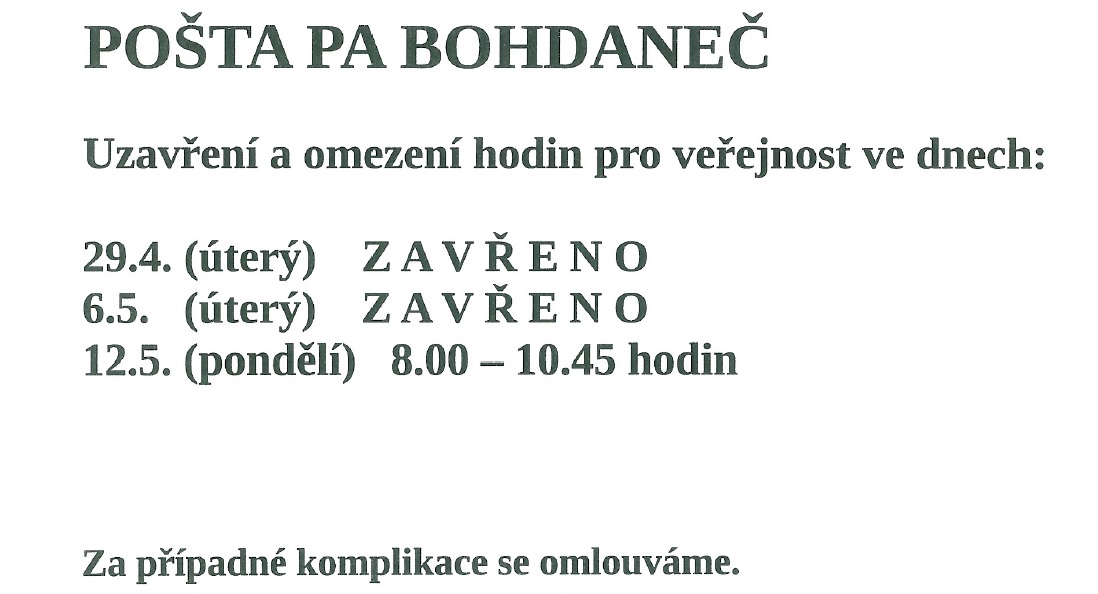 POŠTA PA BOHDANEČ

Uzavření a omezení hodin pro veřejnost ve dnech:

29.4. (úterý) Z A V Ř E N O
6.5. (úterý) Z A V Ř E N O
12.5. (pondělí) 8.00 – 10.45 hodin

Za případné komplikace se omlouváme.